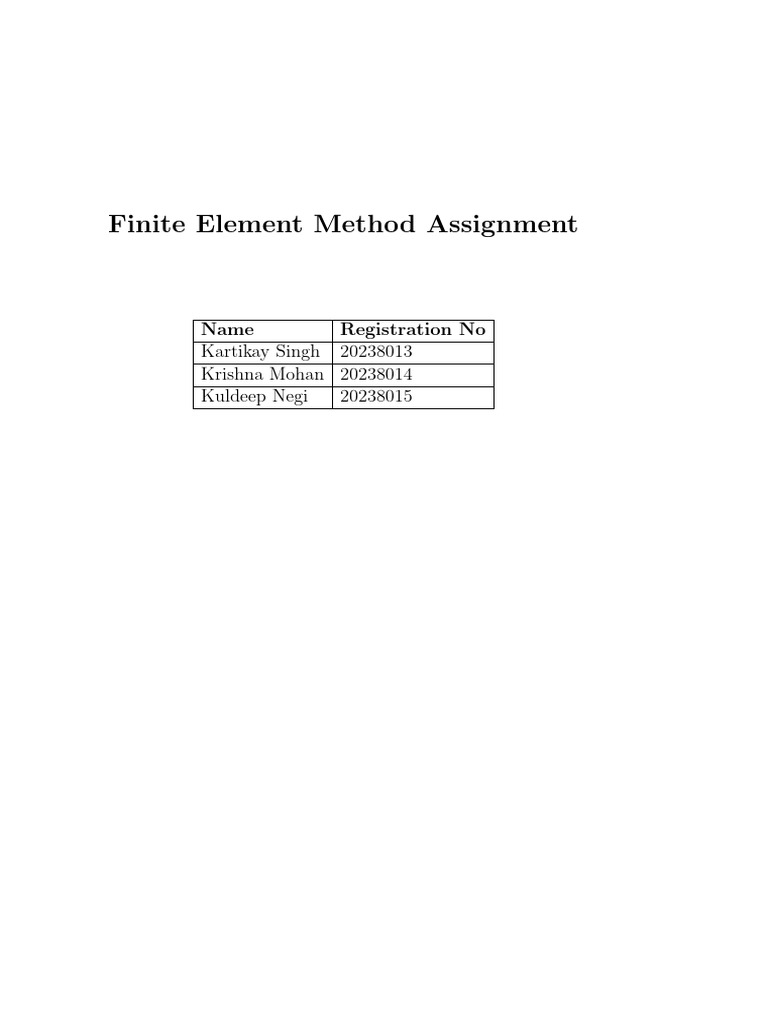 Finite Element Method Assignment

| Name | Registration No |
|---|---|
| Kartikay Singh | 20238013 |
| Krishna Mohan | 20238014 |
| Kuldeep Negi | 20238015 |